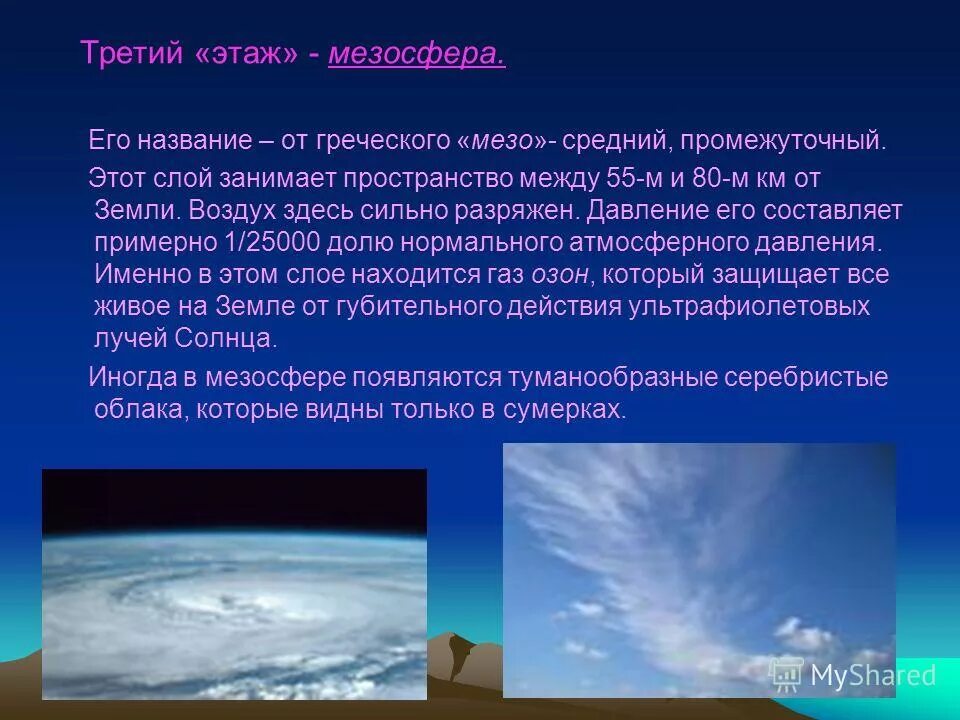 Третий «этаж» - мезосфера.

Его название – от греческого «мезо»- средний, промежуточный.

Этот слой занимает пространство между 55-м и 80-м км от Земли. Воздух здесь сильно разряжен. Давление его составляет примерно 1/25000 долю нормального атмосферного давления. Именно в этом слое находится газ озон, который защищает все живое на Земле от губительного действия ультрафиолетовых лучей Солнца.

Иногда в мезосфере появляются туманообразные серебристые облака, которые видны только в сумерках.

MyShared